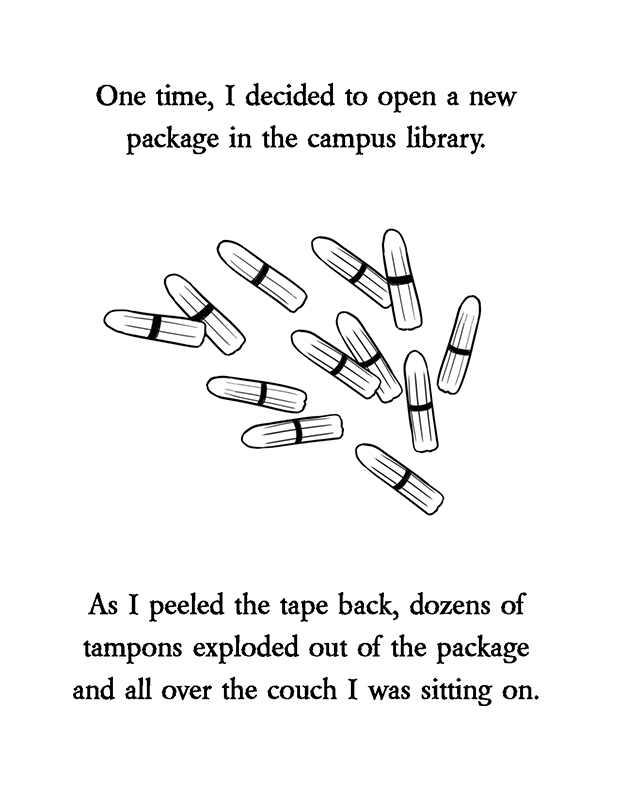 One time, I decided to open a new package in the campus library.

As I peeled the tape back, dozens of tampons exploded out of the package and all over the couch I was sitting on.